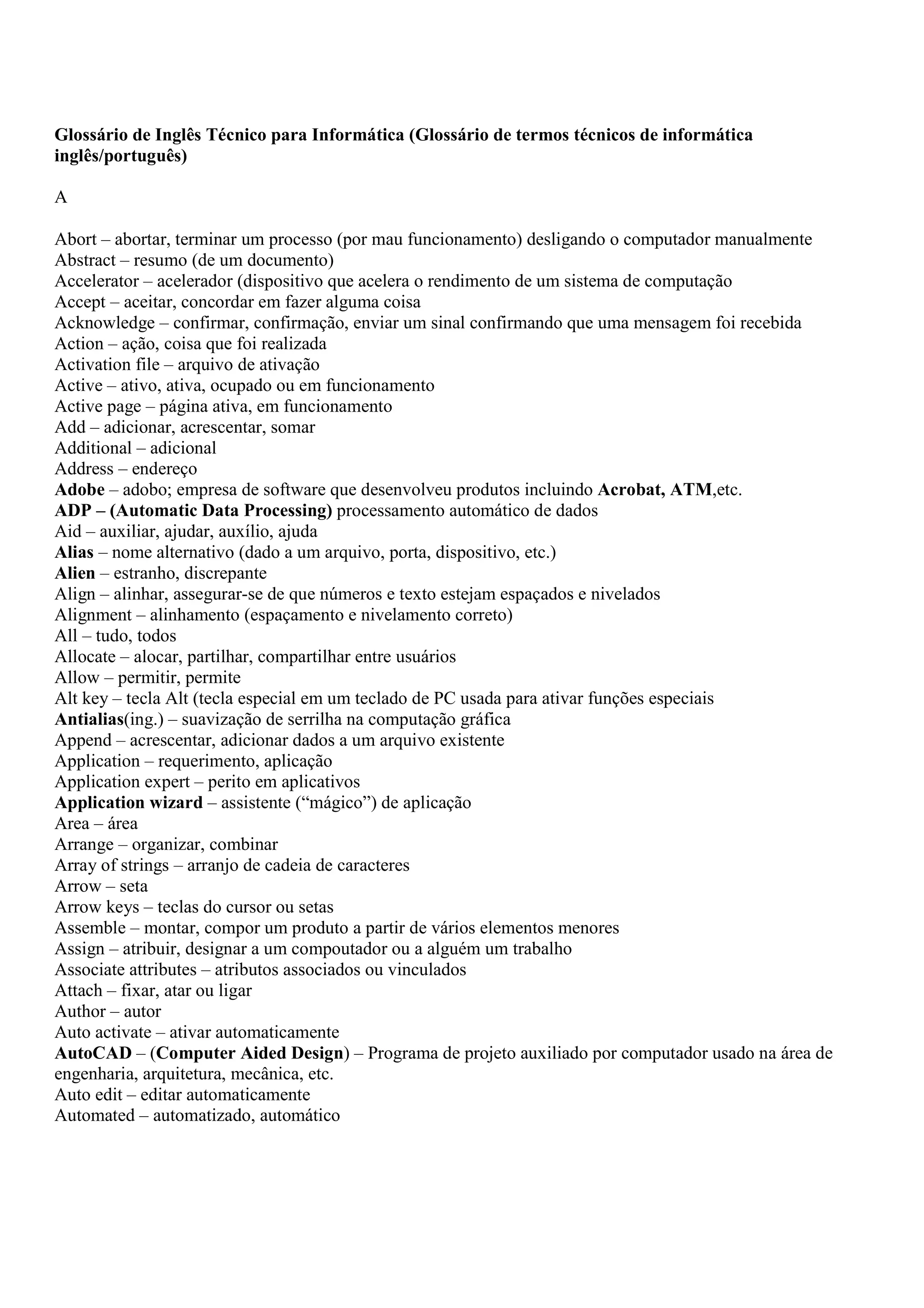 Glossário de Inglês Técnico para Informática (Glossário de termos técnicos de informática inglês/português)

A

Abort – abortar, terminar um processo (por mau funcionamento) desligando o computador manualmente
Abstract – resumo (de um documento)
Accelerator – acelerador (dispositivo que acelera o rendimento de um sistema de computação
Accept – aceitar, concordar em fazer alguma coisa
Acknowledge – confirmar, confirmação, enviar um sinal confirmando que uma mensagem foi recebida
Action – ação, coisa que foi realizada
Activation file – arquivo de ativação
Active – ativo, ativa, ocupado ou em funcionamento
Active page – página ativa, em funcionamento
Add – adicionar, acrescentar, somar
Additional – adicional
Address – endereço
Adobe – adobo; empresa de software que desenvolveu produtos incluindo Acrobat, ATM,etc.
ADP – (Automatic Data Processing) processamento automático de dados
Aid – auxiliar, ajudar, auxílio, ajuda
Alias – nome alternativo (dado a um arquivo, porta, dispositivo, etc.)
Alien – estranho, discrepante
Align – alinhar, assegurar-se de que números e texto estejam espaçados e nivelados
Alignment – alinhamento (espaçamento e nivelamento correto)
All – tudo, todos
Allocate – alocar, partilhar, compartilhar entre usuários
Allow – permitir, permite
Alt key – tecla Alt (tecla especial em um teclado de PC usada para ativar funções especiais
Antialias(ing.) – suavização de serrilha na computação gráfica
Append – acrescentar, adicionar dados a um arquivo existente
Application – requerimento, aplicação
Application expert – perito em aplicativos
Application wizard – assistente (“mágico”) de aplicação
Area – área
Arrange – organizar, combinar
Array of strings – arranjo de cadeia de caracteres
Arrow – seta
Arrow keys – teclas do cursor ou setas
Assemble – montar, compor um produto a partir de vários elementos menores
Assign – atribuir, designar a um compoutador ou a alguém um trabalho
Associate attributes – atributos associados ou vinculados
Attach – fixar, atar ou ligar
Author – autor
Auto activate – ativar automaticamente
AutoCAD – (Computer Aided Design) – Programa de projeto auxiliado por computador usado na área de engenharia, arquitetura, mecânica, etc.
Auto edit – editar automaticamente
Automated – automatizado, automático